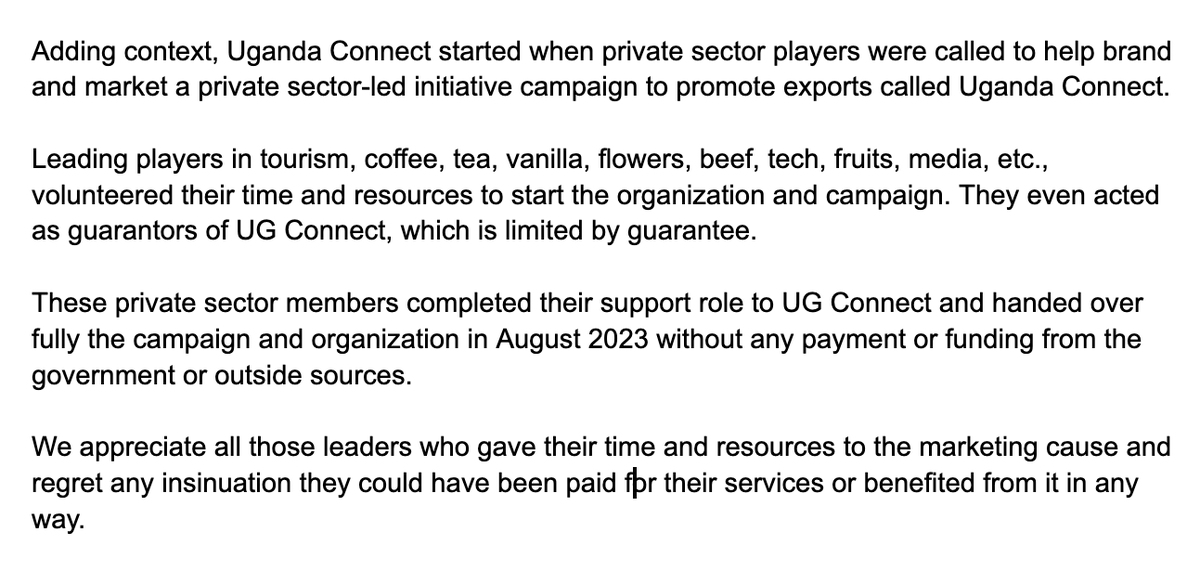 Adding context, Uganda Connect started when private sector players were called to help brand and market a private sector-led initiative campaign to promote exports called Uganda Connect.

Leading players in tourism, coffee, tea, vanilla, flowers, beef, tech, fruits, media, etc., volunteered their time and resources to start the organization and campaign. They even acted as guarantors of UG Connect, which is limited by guarantee.

These private sector members completed their support role to UG Connect and handed over fully the campaign and organization in August 2023 without any payment or funding from the government or outside sources.

We appreciate all those leaders who gave their time and resources to the marketing cause and regret any insinuation they could have been paid for their services or benefited from it in any way.